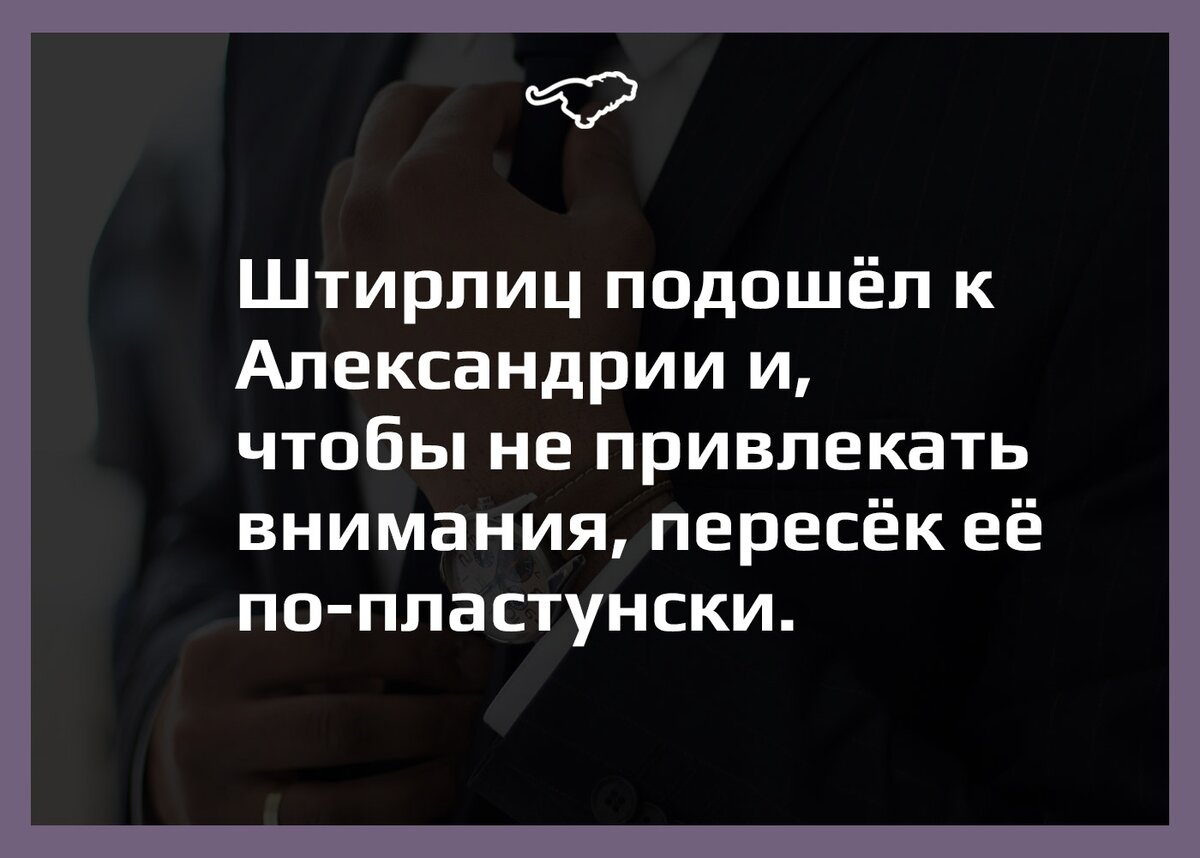 Штирлиц подошёл к Александрии и, чтобы не привлекать внимания, пересёк её по-пластунски.